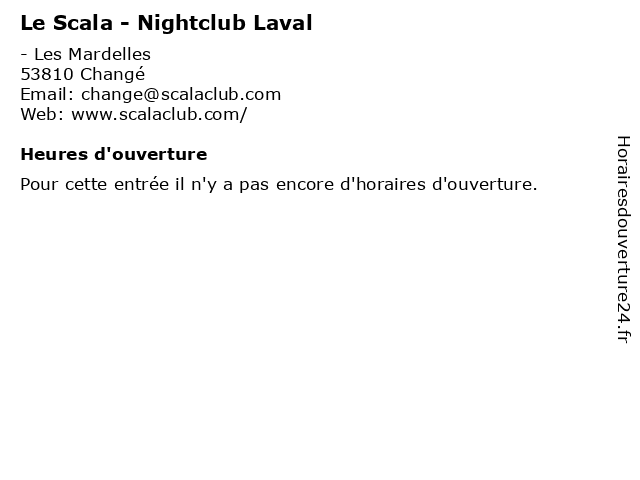 Le Scala - Nightclub Laval

- Les Mardelles
53810 Changé
Email: change@scalaclub.com
Web: www.scalaclub.com/

Heures d'ouverture

Pour cette entrée il n'y a pas encore d'horaires d'ouverture.

Horairesdouverture24.fr